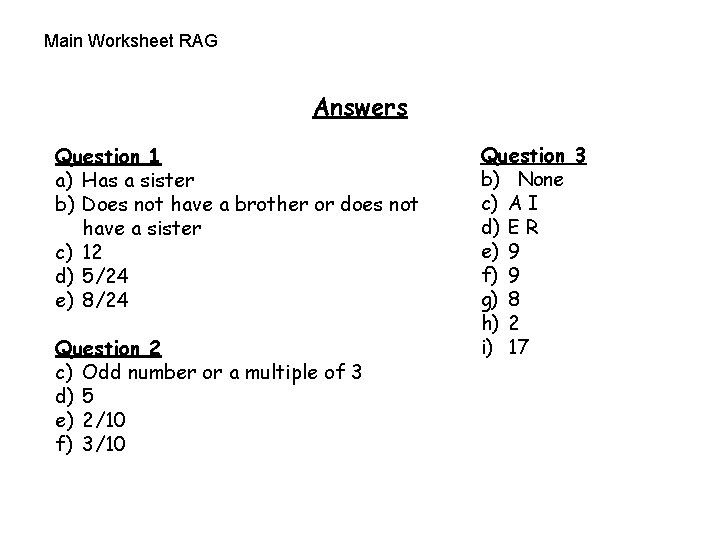 Main Worksheet RAG

Answers

Question 1
a) Has a sister
b) Does not have a brother or does not have a sister
c) 12
d) 5/24
e) 8/24

Question 2
c) Odd number or a multiple of 3
d) 5
e) 2/10
f) 3/10

Question 3
b) None
c) A I
d) E R
e) 9
f) 9
g) 8
h) 2
i) 17